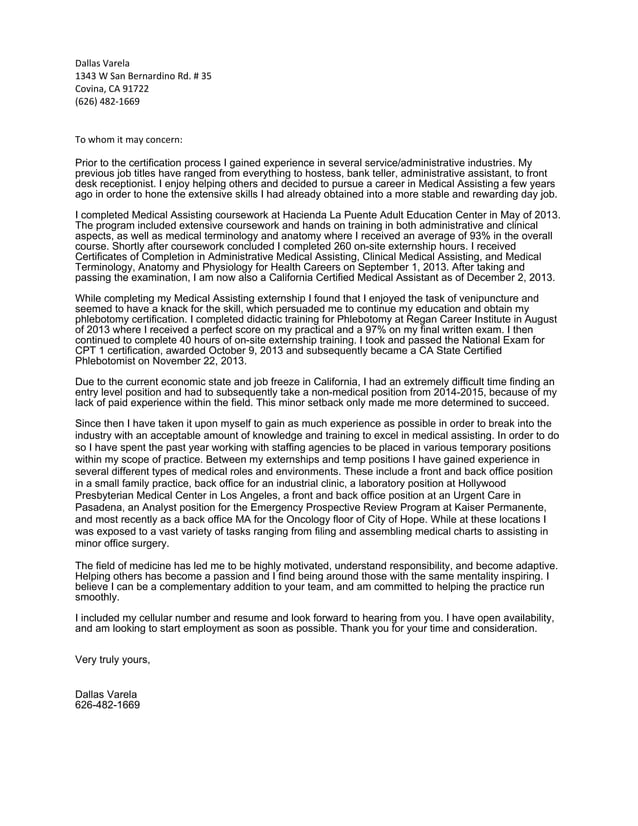 Dallas Varela
1343 W San Bernardino Rd. # 35
Covina, CA 91722
(626) 482-1669

To whom it may concern:

Prior to the certification process I gained experience in several service/administrative industries. My previous job titles have ranged from everything to hostess, bank teller, administrative assistant, to front desk receptionist. I enjoy helping others and decided to pursue a career in Medical Assisting a few years ago in order to hone the extensive skills I had already obtained into a more stable and rewarding day job.

I completed Medical Assisting coursework at Hacienda La Puente Adult Education Center in May of 2013. The program included extensive coursework and hands on training in both administrative and clinical aspects, as well as medical terminology and anatomy where I received an average of 93% in the overall course. Shortly after coursework concluded I completed 260 on-site externship hours. I received Certificates of Completion in Administrative Medical Assisting, Clinical Medical Assisting, and Medical Terminology, Anatomy and Physiology for Health Careers on September 1, 2013. After taking and passing the examination, I am now also a California Certified Medical Assistant as of December 2, 2013.

While completing my Medical Assisting externship I found that I enjoyed the task of venipuncture and seemed to have a knack for the skill, which persuaded me to continue my education and obtain my phlebotomy certification. I completed didactic training for Phlebotomy at Regan Career Institute in August of 2013 where I received a perfect score on my practical and a 97% on my final written exam. I then continued to complete 40 hours of on-site externship training. I took and passed the National Exam for CPT 1 certification, awarded October 9, 2013 and subsequently became a CA State Certified Phlebotomist on November 22, 2013.

Due to the current economic state and job freeze in California, I had an extremely difficult time finding an entry level position and had to subsequently take a non-medical position from 2014-2015, because of my lack of paid experience within the field. This minor setback only made me more determined to succeed.

Since then I have taken it upon myself to gain as much experience as possible in order to break into the industry with an acceptable amount of knowledge and training to excel in medical assisting. In order to do so I have spent the past year working with staffing agencies to be placed in various temporary positions within my scope of practice. Between my externships and temp positions I have gained experience in several different types of medical roles and environments. These include a front and back office position in a small family practice, back office for an industrial clinic, a laboratory position at Hollywood Presbyterian Medical Center in Los Angeles, a front and back office position at an Urgent Care in Pasadena, an Analyst position for the Emergency Prospective Review Program at Kaiser Permanente, and most recently as a back office MA for the Oncology floor of City of Hope. While at these locations I was exposed to a vast variety of tasks ranging from filing and assembling medical charts to assisting in minor office surgery.

The field of medicine has led me to be highly motivated, understand responsibility, and become adaptive. Helping others has become a passion and I find being around those with the same mentality inspiring. I believe I can be a complementary addition to your team, and am committed to helping the practice run smoothly.

I included my cellular number and resume and look forward to hearing from you. I have open availability, and am looking to start employment as soon as possible. Thank you for your time and consideration.

Very truly yours,

Dallas Varela
626-482-1669